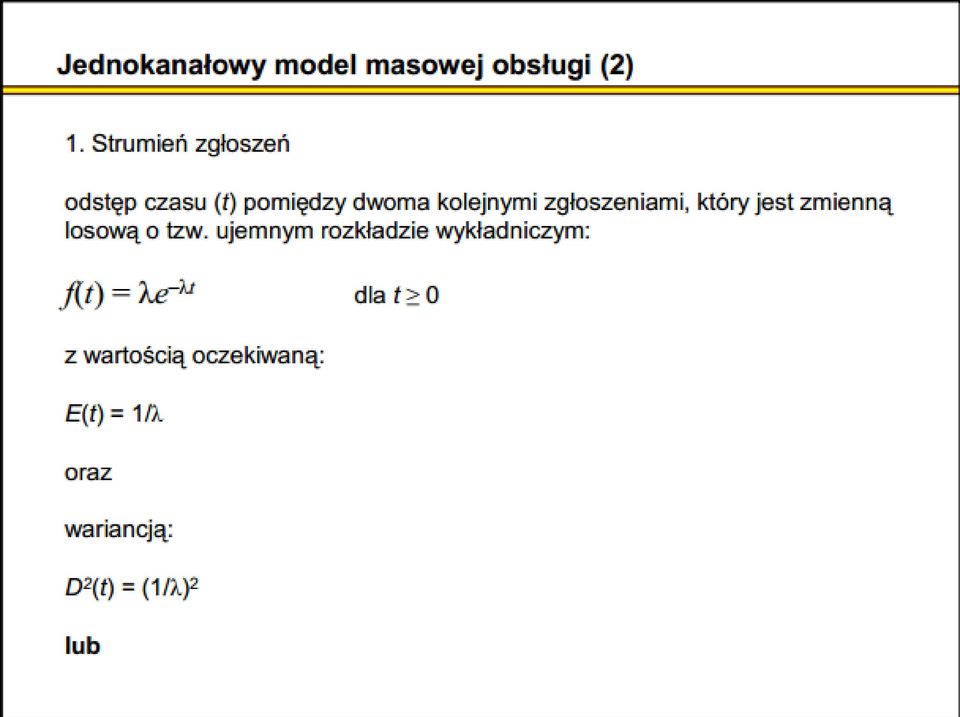 Jednokanałowy model masowej obsługi (2)

1. Strumień zgłoszeń

odstęp czasu ($t$) pomiędzy dwoma kolejnymi zgłoszeniami, który jest zmienną losową o tzw. ujemnym rozkładzie wykładniczym:

$f(t) = \lambda e^{-\lambda t}$ dla $t \geq 0$

z wartością oczekiwaną:

$E(t) = 1/\lambda$

oraz

wariancją:

$D^2(t) = (1/\lambda)^2$

lub